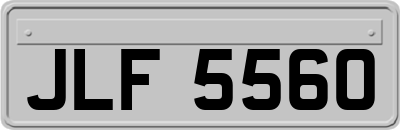 JLF 5560